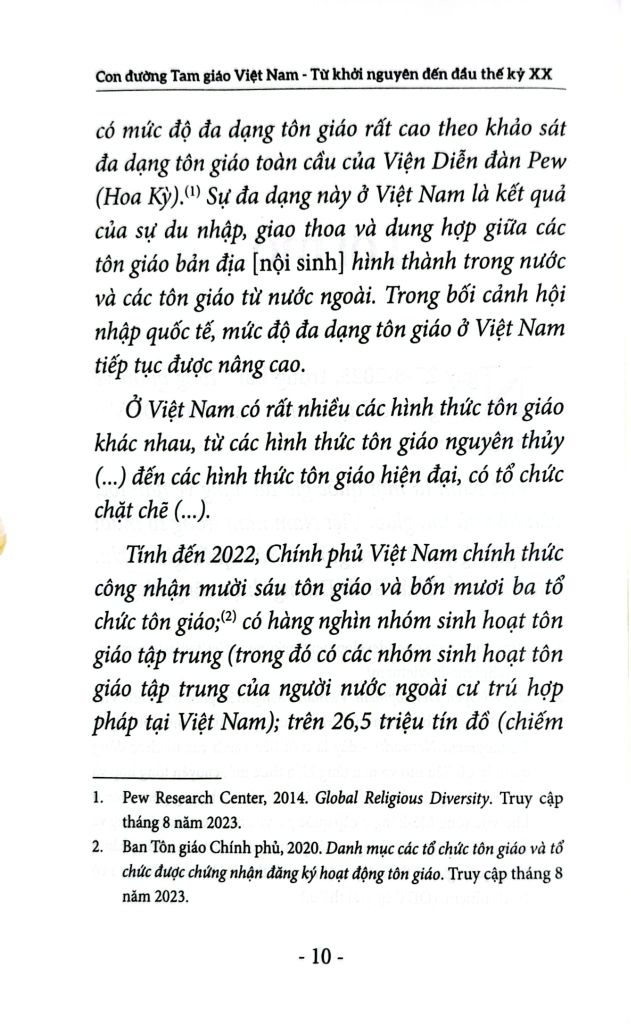 Con đường Tam giáo Việt Nam - Từ khởi nguyên đến đầu thế kỷ XX

có mức độ đa dạng tôn giáo rất cao theo khảo sát đa dạng tôn giáo toàn cầu của Viện Diễn đàn Pew (Hoa Kỳ).$^{(1)}$ Sự đa dạng này ở Việt Nam là kết quả của sự du nhập, giao thoa và dung hợp giữa các tôn giáo bản địa [nội sinh] hình thành trong nước và các tôn giáo từ nước ngoài. Trong bối cảnh hội nhập quốc tế, mức độ đa dạng tôn giáo ở Việt Nam tiếp tục được nâng cao.

Ở Việt Nam có rất nhiều các hình thức tôn giáo khác nhau, từ các hình thức tôn giáo nguyên thủy (...) đến các hình thức tôn giáo hiện đại, có tổ chức chặt chẽ (...).

Tính đến 2022, Chính phủ Việt Nam chính thức công nhận mười sáu tôn giáo và bốn mươi ba tổ chức tôn giáo;$^{(2)}$ có hàng nghìn nhóm sinh hoạt tôn giáo tập trung (trong đó có các nhóm sinh hoạt tôn giáo tập trung của người nước ngoài cư trú hợp pháp tại Việt Nam); trên 26,5 triệu tín đồ (chiếm

1. Pew Research Center, 2014. Global Religious Diversity. Truy cập tháng 8 năm 2023.
2. Ban Tôn giáo Chính phủ, 2020. Danh mục các tổ chức tôn giáo và tổ chức được chứng nhận đăng ký hoạt động tôn giáo. Truy cập tháng 8 năm 2023.

- 10 -